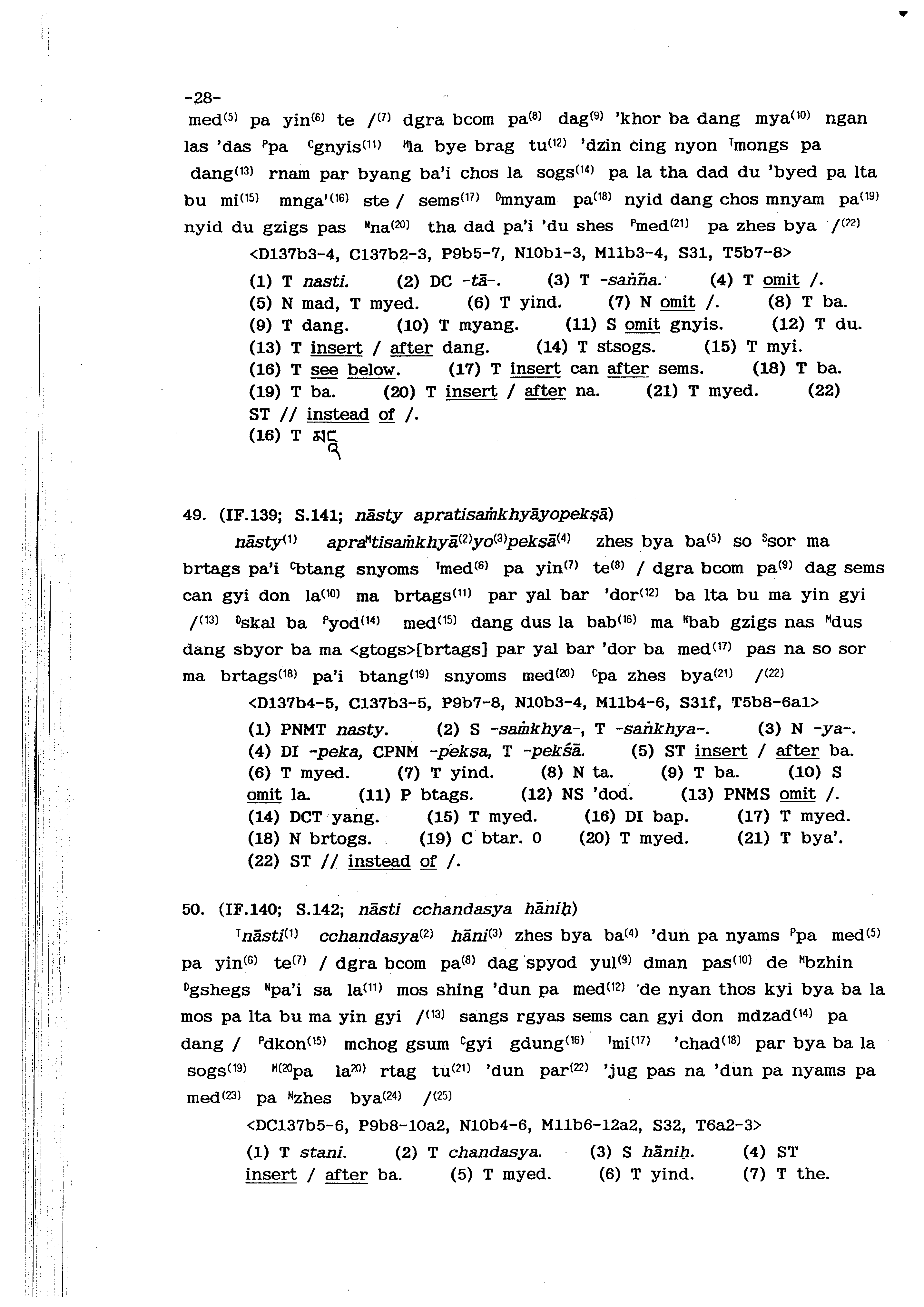 -28-
med$^{(5)}$ pa yin$^{(6)}$ te /$^{(7)}$ dgra bcom pa$^{(8)}$ dag$^{(9)}$ 'khor ba dang mya$^{(10)}$ ngan las 'das $^{P}$pa $^{C}$gnyis$^{(11)}$ $^{M}$la bye brag tu$^{(12)}$ 'dzin cing nyon $^{T}$mongs pa dang$^{(13)}$ rnam par byang ba'i chos la sogs$^{(14)}$ pa la tha dad du 'byed pa lta bu mi$^{(15)}$ mnga'$^{(16)}$ ste / sems$^{(17)}$ $^{D}$mnyam pa$^{(18)}$ nyid dang chos mnyam pa$^{(19)}$ nyid du gzigs pas $^{N}$na$^{(20)}$ tha dad pa'i 'du shes $^{P}$med$^{(21)}$ pa zhes bya /$^{(22)}$

<D137b3-4, C137b2-3, P9b5-7, N10b1-3, M11b3-4, S31, T5b7-8>

(1) T nasti. (2) DC -tā-. (3) T -sañña. (4) T omit /. (5) N mad, T myed. (6) T yind. (7) N omit /. (8) T ba. (9) T dang. (10) T myang. (11) S omit gnyis. (12) T du. (13) T insert / after dang. (14) T stsogs. (15) T myi. (16) T see below. (17) T insert can after sems. (18) T ba. (19) T ba. (20) T insert / after na. (21) T myed. (22) ST // instead of /.
(16) T མངའ

49. (IF.139; S.141; nāsty apratisaṁkhyāyopekṣā)
nāsty$^{(1)}$ apra$^{M}$tisaṁkhyā$^{(2)}$yo$^{(3)}$pekṣā$^{(4)}$ zhes bya ba$^{(5)}$ so $^{S}$sor ma brtags pa'i $^{C}$btang snyoms $^{T}$med$^{(6)}$ pa yin$^{(7)}$ te$^{(8)}$ / dgra bcom pa$^{(9)}$ dag sems can gyi don la$^{(10)}$ ma brtags$^{(11)}$ par yal bar 'dor$^{(12)}$ ba lta bu ma yin gyi /$^{(13)}$ $^{D}$skal ba $^{P}$yod$^{(14)}$ med$^{(15)}$ dang dus la bab$^{(16)}$ ma $^{N}$bab gzigs nas $^{M}$dus dang sbyor ba ma <gtogs>[brtags] par yal bar 'dor ba med$^{(17)}$ pas na so sor ma brtags$^{(18)}$ pa'i btang$^{(19)}$ snyoms med$^{(20)}$ $^{C}$pa zhes bya$^{(21)}$ /$^{(22)}$

<D137b4-5, C137b3-5, P9b7-8, N10b3-4, M11b4-6, S31f, T5b8-6a1>

(1) PNMT nasty. (2) S -saṁkhya-, T -saṅkhya-. (3) N -ya-. (4) DI -peka, CPNM -peksa, T -pekśā. (5) ST insert / after ba. (6) T myed. (7) T yind. (8) N ta. (9) T ba. (10) S omit la. (11) P btags. (12) NS 'dod. (13) PNMS omit /. (14) DCT yang. (15) T myed. (16) DI bap. (17) T myed. (18) N brtogs. (19) C btar. 0 (20) T myed. (21) T bya'. (22) ST // instead of /.

50. (IF.140; S.142; nāsti cchandasya hāniḥ)
$^{T}$nāsti$^{(1)}$ cchandasya$^{(2)}$ hāni$^{(3)}$ zhes bya ba$^{(4)}$ 'dun pa nyams $^{P}$pa med$^{(5)}$ pa yin$^{(6)}$ te$^{(7)}$ / dgra bcom pa$^{(8)}$ dag spyod yul$^{(9)}$ dman pas$^{(10)}$ de $^{M}$bzhin $^{D}$gshegs $^{N}$pa'i sa la$^{(11)}$ mos shing 'dun pa med$^{(12)}$ de nyan thos kyi bya ba la mos pa lta bu ma yin gyi /$^{(13)}$ sangs rgyas sems can gyi don mdzad$^{(14)}$ pa dang / $^{P}$dkon$^{(15)}$ mchog gsum $^{C}$gyi gdung$^{(16)}$ $^{T}$mi$^{(17)}$ 'chad$^{(18)}$ par bya ba la sogs$^{(19)}$ $^{M(20}$pa la$^{20)}$ rtag tu$^{(21)}$ 'dun par$^{(22)}$ 'jug pas na 'dun pa nyams pa med$^{(23)}$ pa $^{N}$zhes bya$^{(24)}$ /$^{(25)}$

<DC137b5-6, P9b8-10a2, N10b4-6, M11b6-12a2, S32, T6a2-3>

(1) T stani. (2) T chandasya. (3) S hāniḥ. (4) ST insert / after ba. (5) T myed. (6) T yind. (7) T the.